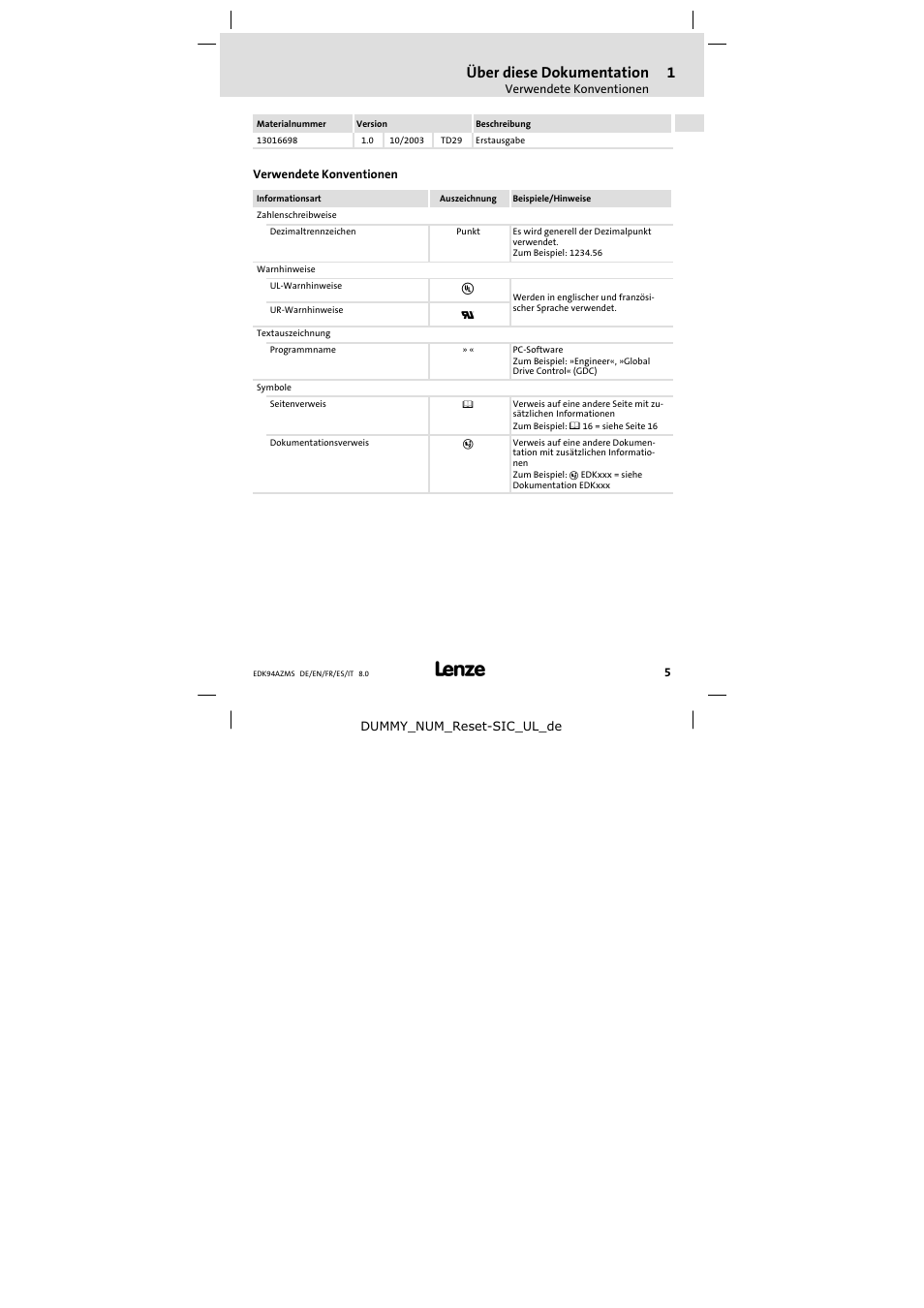 Über diese Dokumentation 1
Verwendete Konventionen

| Materialnummer | Version | | | Beschreibung |
|---|---|---|---|---|
| 13016698 | 1.0 | 10/2003 | TD29 | Erstausgabe |

Verwendete Konventionen

| Informationsart | Auszeichnung | Beispiele/Hinweise |
|---|---|---|
| Zahlenschreibweise | | |
| Dezimaltrennzeichen | Punkt | Es wird generell der Dezimalpunkt verwendet. Zum Beispiel: 1234.56 |
| Warnhinweise | | |
| UL-Warnhinweise | | Werden in englischer und französischer Sprache verwendet. |
| UR-Warnhinweise | | |
| Textauszeichnung | | |
| Programmname | » « | PC-Software Zum Beispiel: »Engineer«, »Global Drive Control« (GDC) |
| Symbole | | |
| Seitenverweis | | Verweis auf eine andere Seite mit zusätzlichen Informationen Zum Beispiel: 16 = siehe Seite 16 |
| Dokumentationsverweis | | Verweis auf eine andere Dokumentation mit zusätzlichen Informationen Zum Beispiel: EDKxxx = siehe Dokumentation EDKxxx |

EDK94AZMS DE/EN/FR/ES/IT 8.0
Lenze
5

DUMMY_NUM_Reset-SIC_UL_de